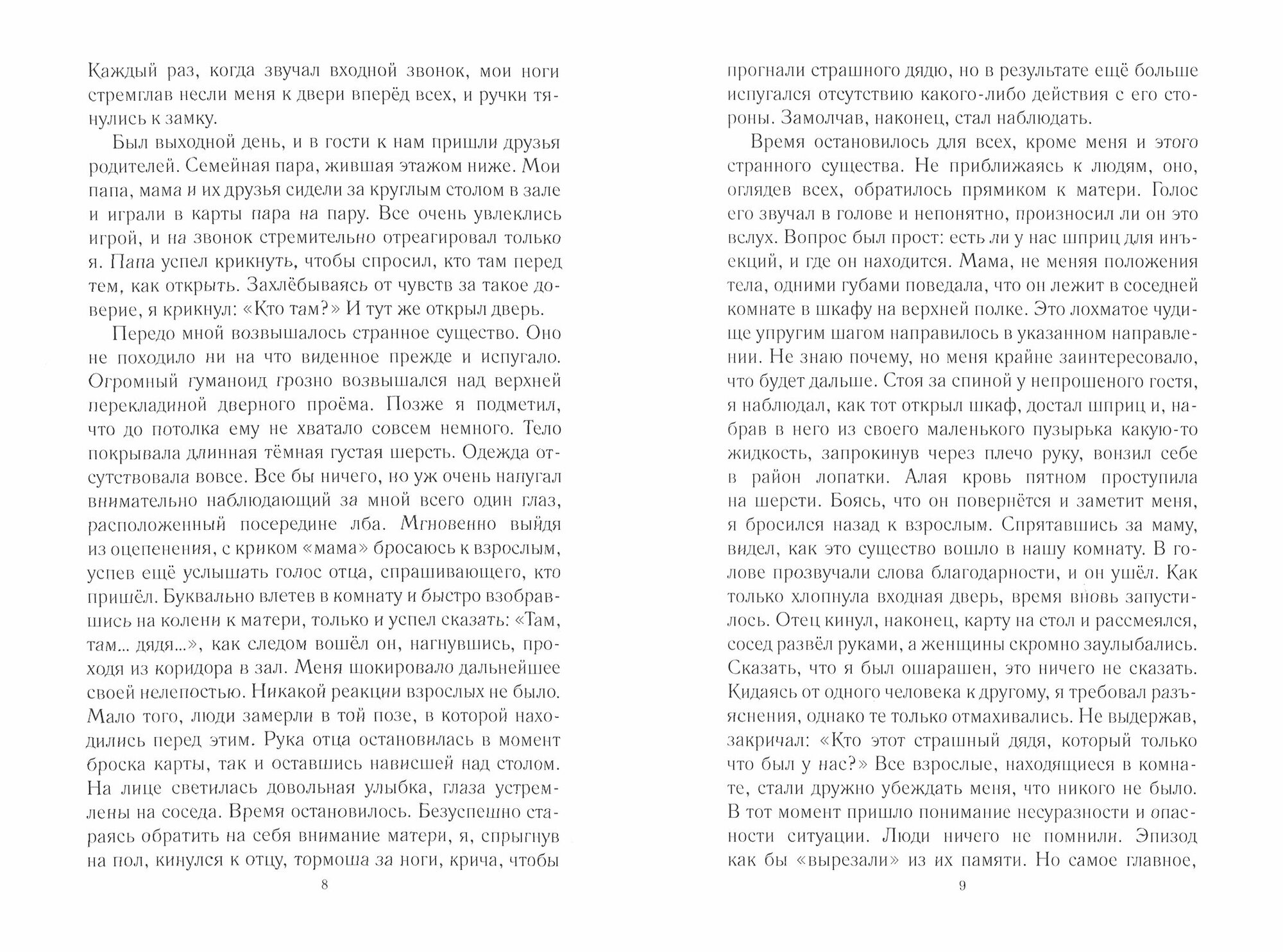 Каждый раз, когда звучал входной звонок, мои ноги стремглав несли меня к двери вперёд всех, и ручки тянулись к замку.

Был выходной день, и в гости к нам пришли друзья родителей. Семейная пара, жившая этажом ниже. Мои папа, мама и их друзья сидели за круглым столом в зале и играли в карты пара на пару. Все очень увлеклись игрой, и на звонок стремительно отреагировал только я. Папа успел крикнуть, чтобы спросил, кто там перед тем, как открыть. Захлёбываясь от чувств за такое доверие, я крикнул: «Кто там?» И тут же открыл дверь.

Передо мной возвышалось странное существо. Оно не походило ни на что виденное прежде и испугало. Огромный гуманоид грозно возвышался над верхней перекладиной дверного проёма. Позже я подметил, что до потолка ему не хватало совсем немного. Тело покрывала длинная тёмная густая шерсть. Одежда отсутствовала вовсе. Все бы ничего, но уж очень напугал внимательно наблюдающий за мной всего один глаз, расположенный посередине лба. Мгновенно выйдя из оцепенения, с криком «мама» бросаюсь к взрослым, успев ещё услышать голос отца, спрашивающего, кто пришёл. Буквально влетев в комнату и быстро взобравшись на колени к матери, только и успел сказать: «Там, там... дядя...», как следом вошёл он, нагнувшись, проходя из коридора в зал. Меня шокировало дальнейшее своей нелепостью. Никакой реакции взрослых не было. Мало того, люди замерли в той позе, в которой находились перед этим. Рука отца остановилась в момент броска карты, так и оставшись нависшей над столом. На лице светилась довольная улыбка, глаза устремлены на соседа. Время остановилось. Безуспешно стараясь обратить на себя внимание матери, я, спрыгнув на пол, кинулся к отцу, тормоша за ноги, крича, чтобы

8

прогнали страшного дядю, но в результате ещё больше испугался отсутствию какого-либо действия с его стороны. Замолчав, наконец, стал наблюдать.

Время остановилось для всех, кроме меня и этого странного существа. Не приближаясь к людям, оно, оглядев всех, обратилось прямиком к матери. Голос его звучал в голове и непонятно, произносил ли он это вслух. Вопрос был прост: есть ли у нас шприц для инъекций, и где он находится. Мама, не меняя положения тела, одними губами поведала, что он лежит в соседней комнате в шкафу на верхней полке. Это лохматое чудище упругим шагом направилось в указанном направлении. Не знаю почему, но меня крайне заинтересовало, что будет дальше. Стоя за спиной у непрошеного гостя, я наблюдал, как тот открыл шкаф, достал шприц и, набрав в него из своего маленького пузырька какую-то жидкость, запрокинув через плечо руку, вонзил себе в район лопатки. Алая кровь пятном проступила на шерсти. Боясь, что он повернётся и заметит меня, я бросился назад к взрослым. Спрятавшись за маму, видел, как это существо вошло в нашу комнату. В голове прозвучали слова благодарности, и он ушёл. Как только хлопнула входная дверь, время вновь запустилось. Отец кинул, наконец, карту на стол и рассмеялся, сосед развёл руками, а женщины скромно заулыбались. Сказать, что я был ошарашен, это ничего не сказать. Кидаясь от одного человека к другому, я требовал разъяснения, однако те только отмахивались. Не выдержав, закричал: «Кто этот страшный дядя, который только что был у нас?» Все взрослые, находящиеся в комнате, стали дружно убеждать меня, что никого не было. В тот момент пришло понимание несуразности и опасности ситуации. Люди ничего не помнили. Эпизод как бы «вырезали» из их памяти. Но самое главное,

9